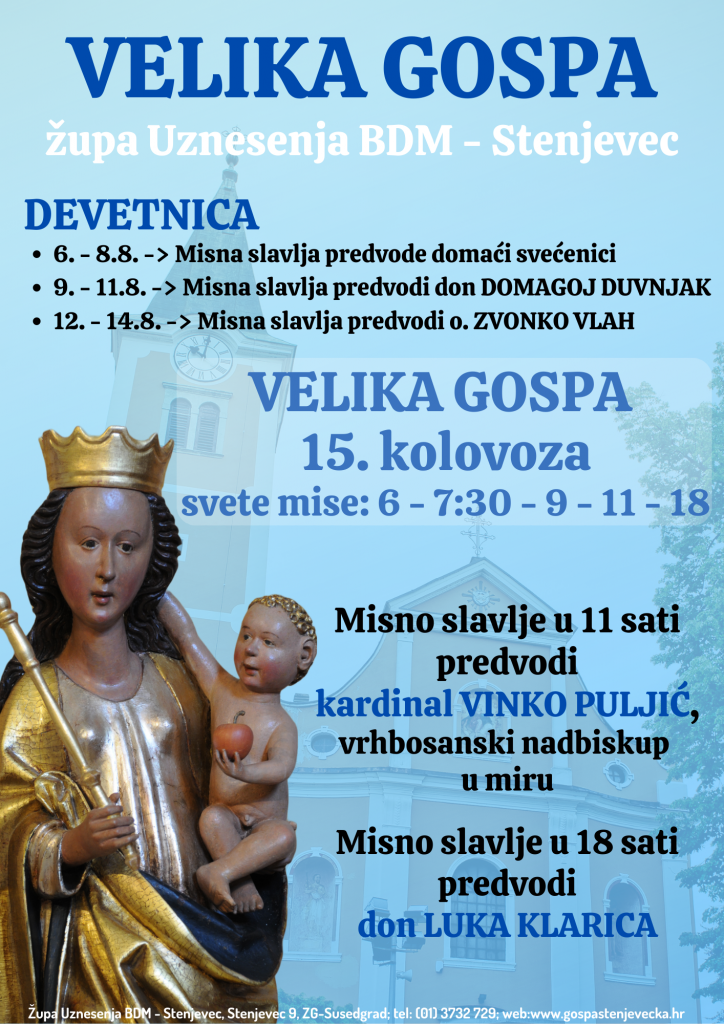 VELIKA GOSPA

župa Uznesenja BDM - Stenjevec

DEVETNICA

• 6. - 8.8. -> Misna slavlja predvode domaći svećenici
• 9. - 11.8. -> Misna slavlja predvodi don DOMAGOJ DUVNJAK
• 12. - 14.8. -> Misna slavlja predvodi o. ZVONKO VLAH

VELIKA GOSPA
15. kolovoza
svete mise: 6 - 7:30 - 9 - 11 - 18

Misno slavlje u 11 sati predvodi kardinal VINKO PULJIĆ, vrhbosanski nadbiskup u miru

Misno slavlje u 18 sati predvodi don LUKA KLARICA

Župa Uznesenja BDM - Stenjevec, Stenjevec 9, ZG-Susedgrad; tel: (01) 3732 729; web:www.gospastenjevecka.hr